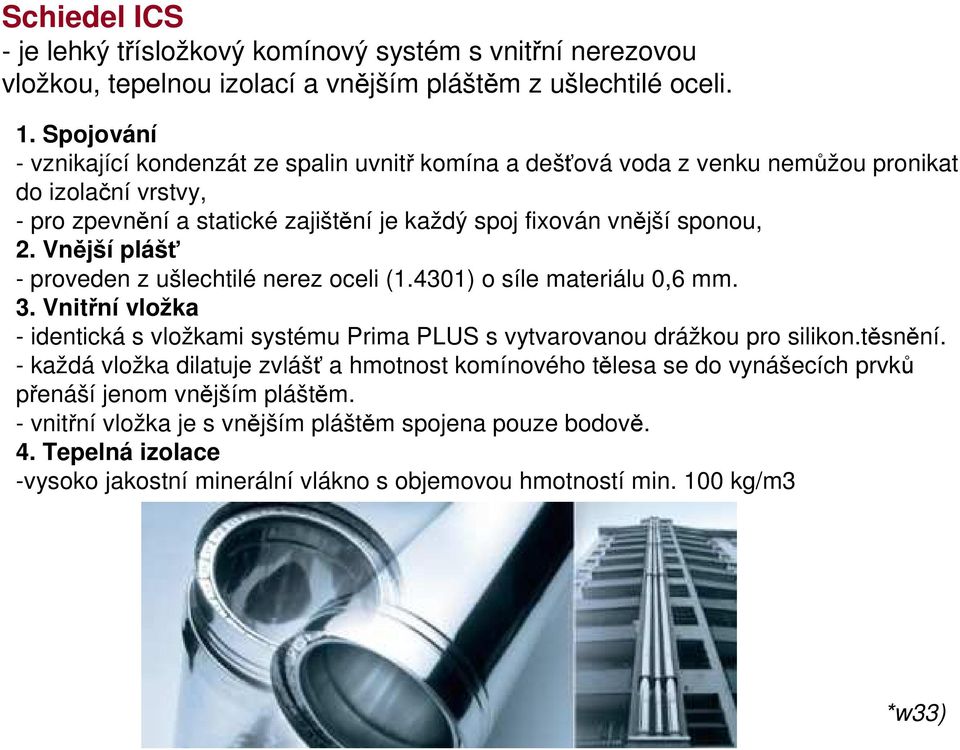 Schiedel ICS
- je lehký třísložkový komínový systém s vnitřní nerezovou vložkou, tepelnou izolací a vnějším pláštěm z ušlechtilé oceli.

1. Spojování
- vznikající kondenzát ze spalin uvnitř komína a dešťová voda z venku nemůžou pronikat do izolační vrstvy,
- pro zpevnění a statické zajištění je každý spoj fixován vnější sponou,
2. Vnější plášť
- proveden z ušlechtilé nerez oceli (1.4301) o síle materiálu 0,6 mm.
3. Vnitřní vložka
- identická s vložkami systému Prima PLUS s vytvarovanou drážkou pro silikon.těsnění.
- každá vložka dilatuje zvlášť a hmotnost komínového tělesa se do vynášecích prvků přenáší jenom vnějším pláštěm.
- vnitřní vložka je s vnějším pláštěm spojena pouze bodově.
4. Tepelná izolace
-vysoko jakostní minerální vlákno s objemovou hmotností min. 100 kg/m3

*w33)